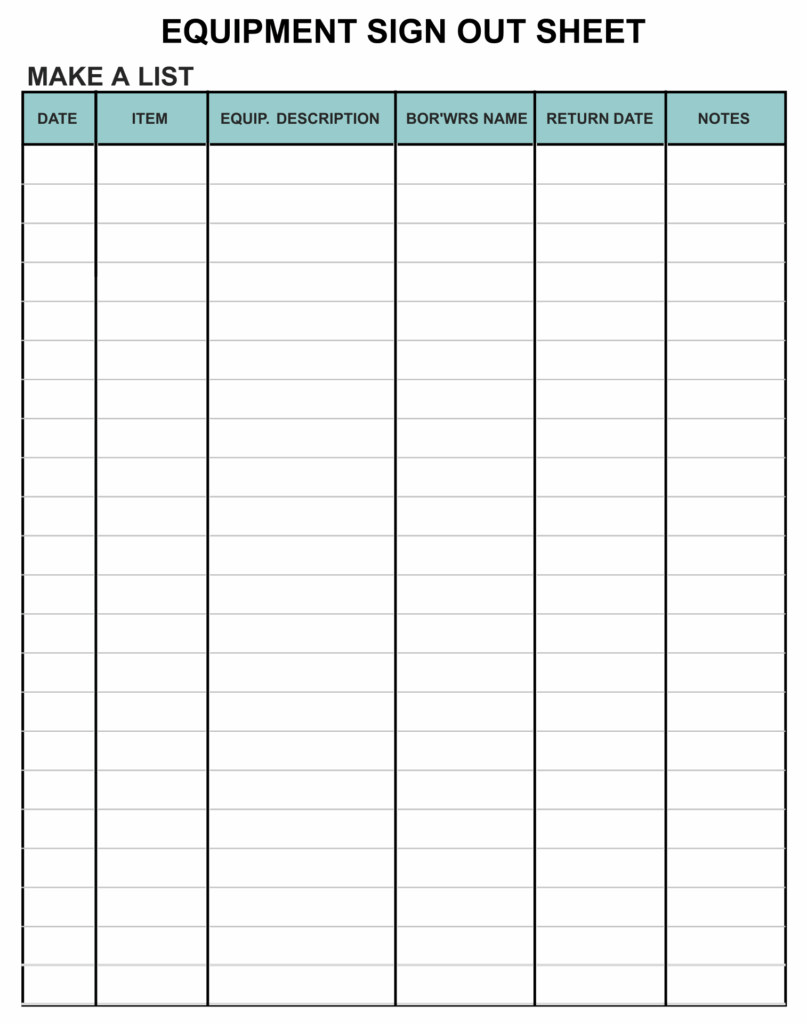 EQUIPMENT SIGN OUT SHEET

MAKE A LIST

| DATE | ITEM | EQUIP. DESCRIPTION | BOR'WRS NAME | RETURN DATE | NOTES |
|---|---|---|---|---|---|
| | | | | | |
| | | | | | |
| | | | | | |
| | | | | | |
| | | | | | |
| | | | | | |
| | | | | | |
| | | | | | |
| | | | | | |
| | | | | | |
| | | | | | |
| | | | | | |
| | | | | | |
| | | | | | |
| | | | | | |
| | | | | | |
| | | | | | |
| | | | | | |
| | | | | | |
| | | | | | |
| | | | | | |
| | | | | | |